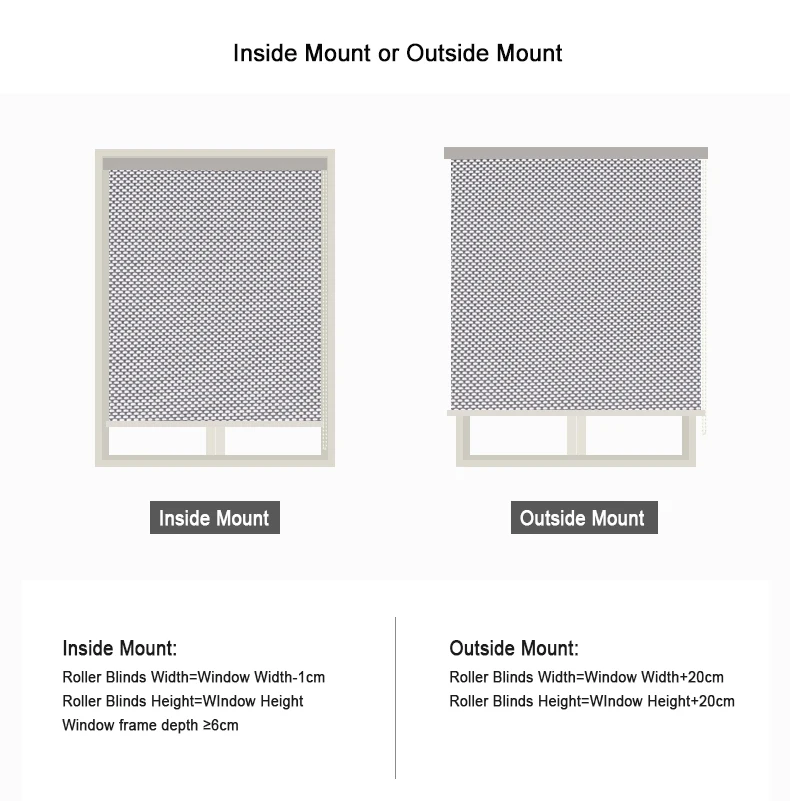 Inside Mount or Outside Mount

Inside Mount

Outside Mount

Inside Mount:
Roller Blinds Width=Window Width-1cm
Roller Blinds Height=WIndow Height
Window frame depth ≥6cm

Outside Mount:
Roller Blinds Width=Window Width+20cm
Roller Blinds Height=WIndow Height+20cm